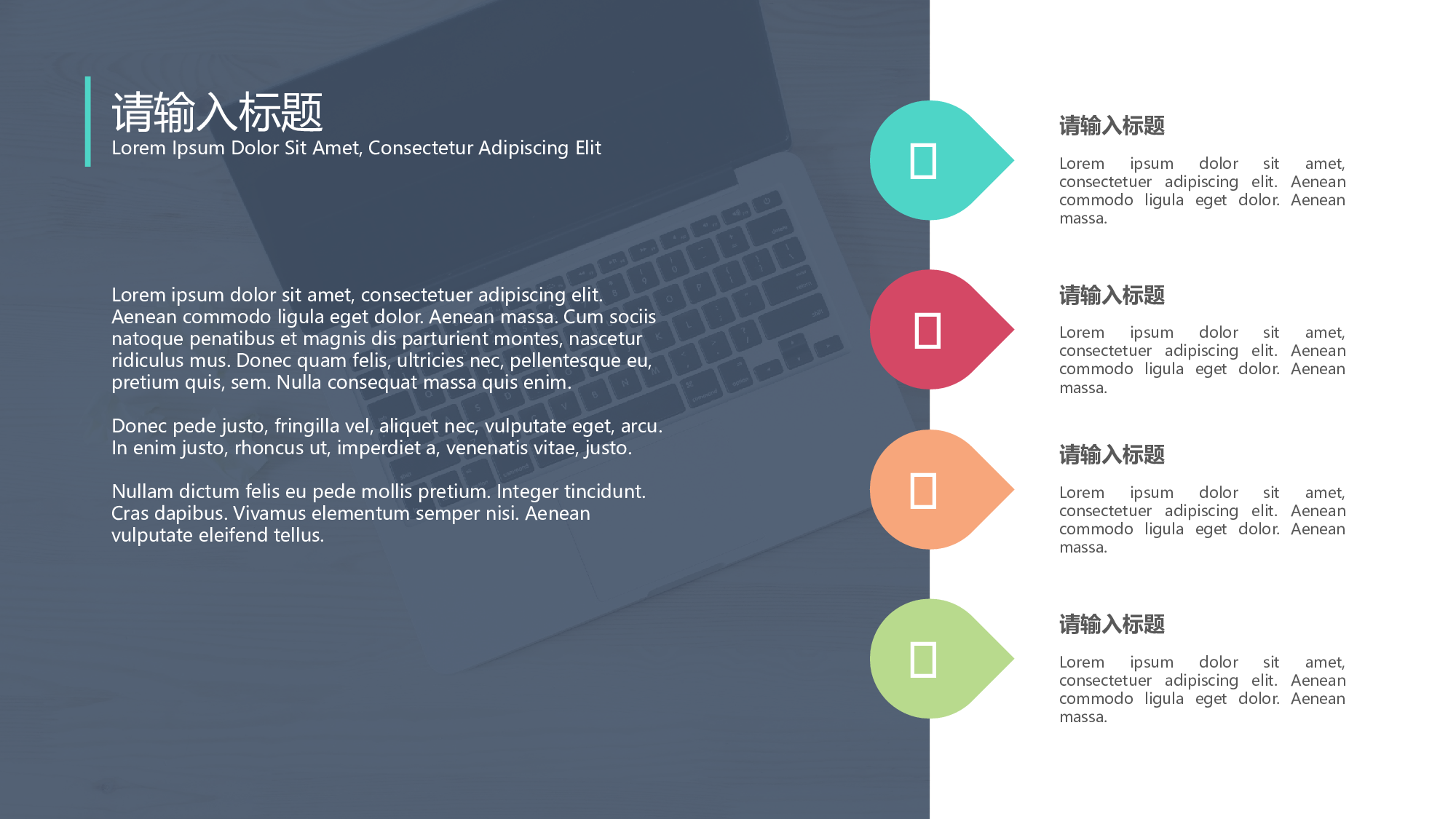 请输入标题
Lorem Ipsum Dolor Sit Amet, Consectetur Adipiscing Elit

Lorem ipsum dolor sit amet, consectetuer adipiscing elit. Aenean commodo ligula eget dolor. Aenean massa. Cum sociis natoque penatibus et magnis dis parturient montes, nascetur ridiculus mus. Donec quam felis, ultricies nec, pellentesque eu, pretium quis, sem. Nulla consequat massa quis enim.

Donec pede justo, fringilla vel, aliquet nec, vulputate eget, arcu. In enim justo, rhoncus ut, imperdiet a, venenatis vitae, justo.

Nullam dictum felis eu pede mollis pretium. Integer tincidunt. Cras dapibus. Vivamus elementum semper nisi. Aenean vulputate eleifend tellus.

请输入标题

Lorem ipsum dolor sit amet, consectetuer adipiscing elit. Aenean commodo ligula eget dolor. Aenean massa.

请输入标题

Lorem ipsum dolor sit amet, consectetuer adipiscing elit. Aenean commodo ligula eget dolor. Aenean massa.

请输入标题

Lorem ipsum dolor sit amet, consectetuer adipiscing elit. Aenean commodo ligula eget dolor. Aenean massa.

请输入标题

Lorem ipsum dolor sit amet, consectetuer adipiscing elit. Aenean commodo ligula eget dolor. Aenean massa.